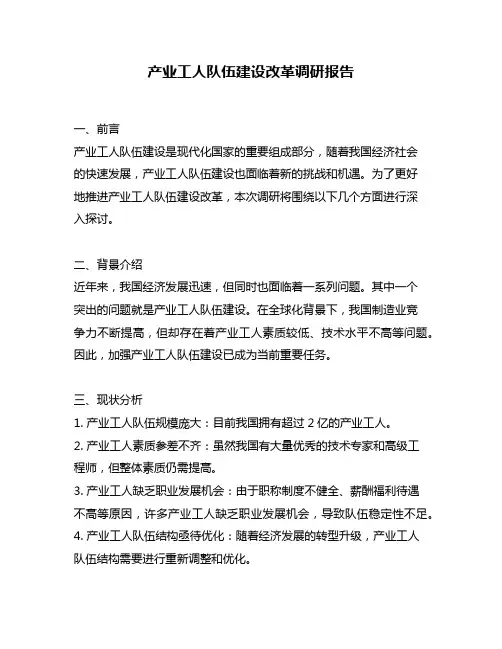 产业工人队伍建设改革调研报告

一、前言
产业工人队伍建设是现代化国家的重要组成部分，随着我国经济社会的快速发展，产业工人队伍建设也面临着新的挑战和机遇。为了更好地推进产业工人队伍建设改革，本次调研将围绕以下几个方面进行深入探讨。

二、背景介绍
近年来，我国经济发展迅速，但同时也面临着一系列问题。其中一个突出的问题就是产业工人队伍建设。在全球化背景下，我国制造业竞争力不断提高，但却存在着产业工人素质较低、技术水平不高等问题。因此，加强产业工人队伍建设已成为当前重要任务。

三、现状分析
1. 产业工人队伍规模庞大：目前我国拥有超过 2 亿的产业工人。
2. 产业工人素质参差不齐：虽然我国有大量优秀的技术专家和高级工程师，但整体素质仍需提高。
3. 产业工人缺乏职业发展机会：由于职称制度不健全、薪酬福利待遇不高等原因，许多产业工人缺乏职业发展机会，导致队伍稳定性不足。
4. 产业工人队伍结构亟待优化：随着经济发展的转型升级，产业工人队伍结构需要进行重新调整和优化。